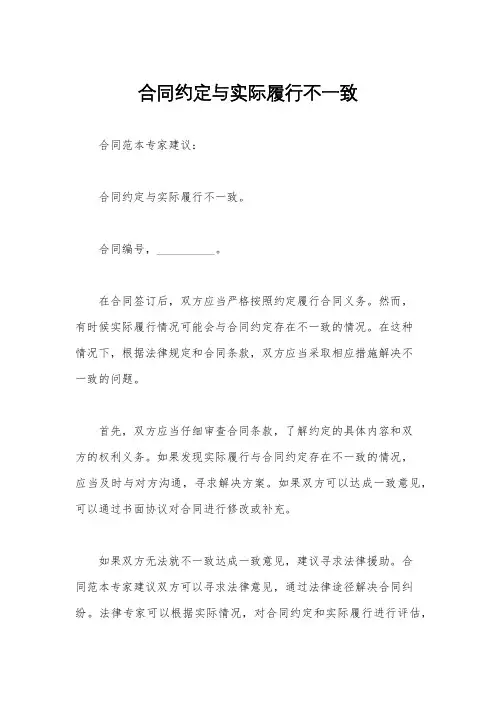 合同约定与实际履行不一致

合同范本专家建议：

合同约定与实际履行不一致。

合同编号，__________。

在合同签订后，双方应当严格按照约定履行合同义务。然而，有时候实际履行情况可能会与合同约定存在不一致的情况。在这种情况下，根据法律规定和合同条款，双方应当采取相应措施解决不一致的问题。

首先，双方应当仔细审查合同条款，了解约定的具体内容和双方的权利义务。如果发现实际履行与合同约定存在不一致的情况，应当及时与对方沟通，寻求解决方案。如果双方可以达成一致意见，可以通过书面协议对合同进行修改或补充。

如果双方无法就不一致达成一致意见，建议寻求法律援助。合同范本专家建议双方可以寻求法律意见，通过法律途径解决合同纠纷。法律专家可以根据实际情况，对合同约定和实际履行进行评估，